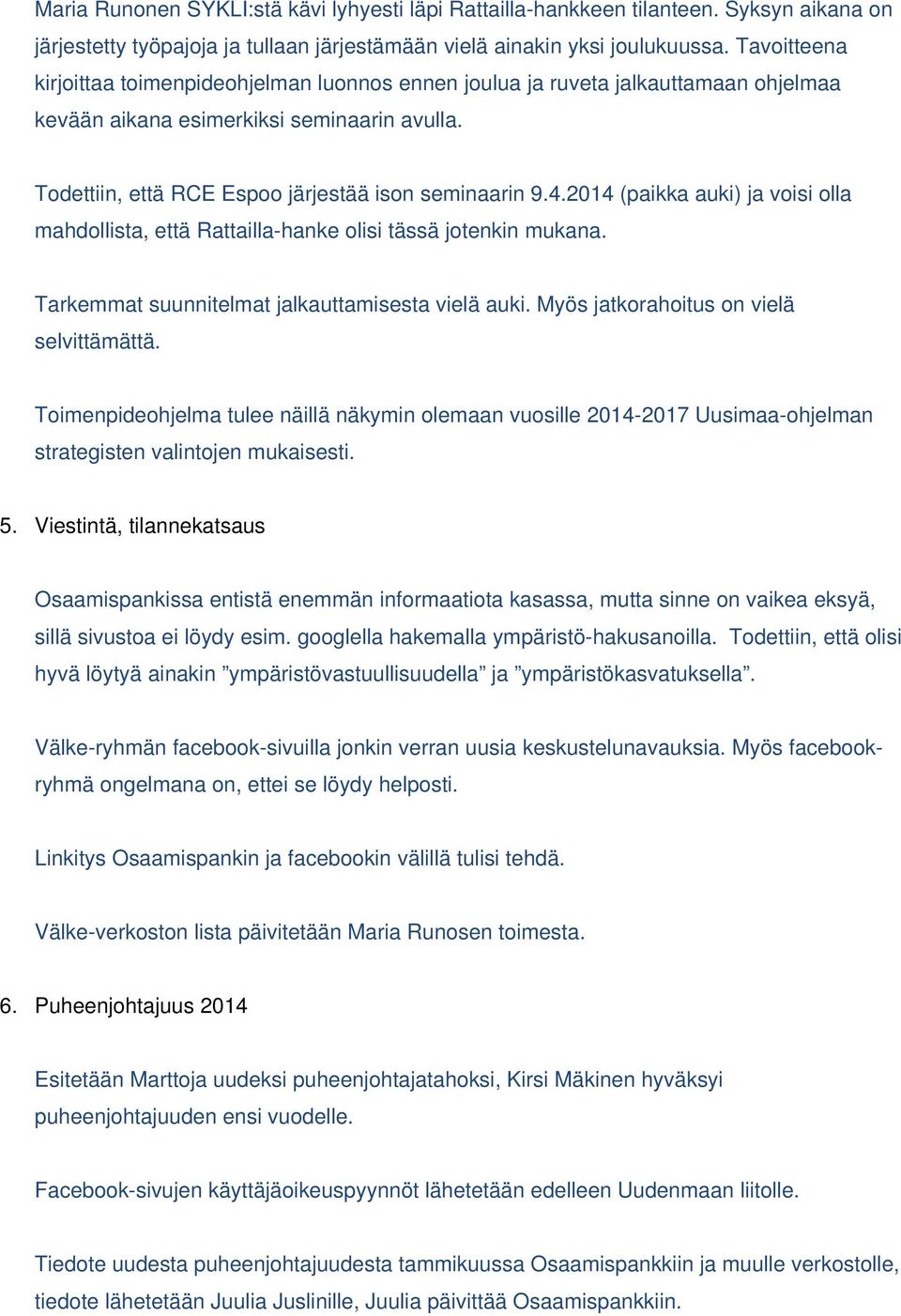 Maria Runonen SYKLI:stä kävi lyhyesti läpi Rattailla-hankkeen tilanteen. Syksyn aikana on järjestetty työpajoja ja tullaan järjestämään vielä ainakin yksi joulukuussa. Tavoitteena kirjoittaa toimenpideohjelman luonnos ennen joulua ja ruveta jalkauttamaan ohjelmaa kevään aikana esimerkiksi seminaarin avulla.

Todettiin, että RCE Espoo järjestää ison seminaarin 9.4.2014 (paikka auki) ja voisi olla mahdollista, että Rattailla-hanke olisi tässä jotenkin mukana.

Tarkemmat suunnitelmat jalkauttamisesta vielä auki. Myös jatkorahoitus on vielä selvittämättä.

Toimenpideohjelma tulee näillä näkymin olemaan vuosille 2014-2017 Uusimaa-ohjelman strategisten valintojen mukaisesti.

5. Viestintä, tilannekatsaus

Osaamispankissa entistä enemmän informaatiota kasassa, mutta sinne on vaikea eksyä, sillä sivustoa ei löydy esim. googlella hakemalla ympäristö-hakusanoilla. Todettiin, että olisi hyvä löytyä ainakin ”ympäristövastuullisuudella” ja ”ympäristökasvatuksella”.

Välke-ryhmän facebook-sivuilla jonkin verran uusia keskustelunavauksia. Myös facebook-ryhmä ongelmana on, ettei se löydy helposti.

Linkitys Osaamispankin ja facebookin välillä tulisi tehdä.

Välke-verkoston lista päivitetään Maria Runosen toimesta.

6. Puheenjohtajuus 2014

Esitetään Marttoja uudeksi puheenjohtajatahoksi, Kirsi Mäkinen hyväksyi puheenjohtajuuden ensi vuodelle.

Facebook-sivujen käyttäjäoikeuspyynnöt lähetetään edelleen Uudenmaan liitolle.

Tiedote uudesta puheenjohtajuudesta tammikuussa Osaamispankkiin ja muulle verkostolle, tiedote lähetetään Juulia Juslinille, Juulia päivittää Osaamispankkiin.